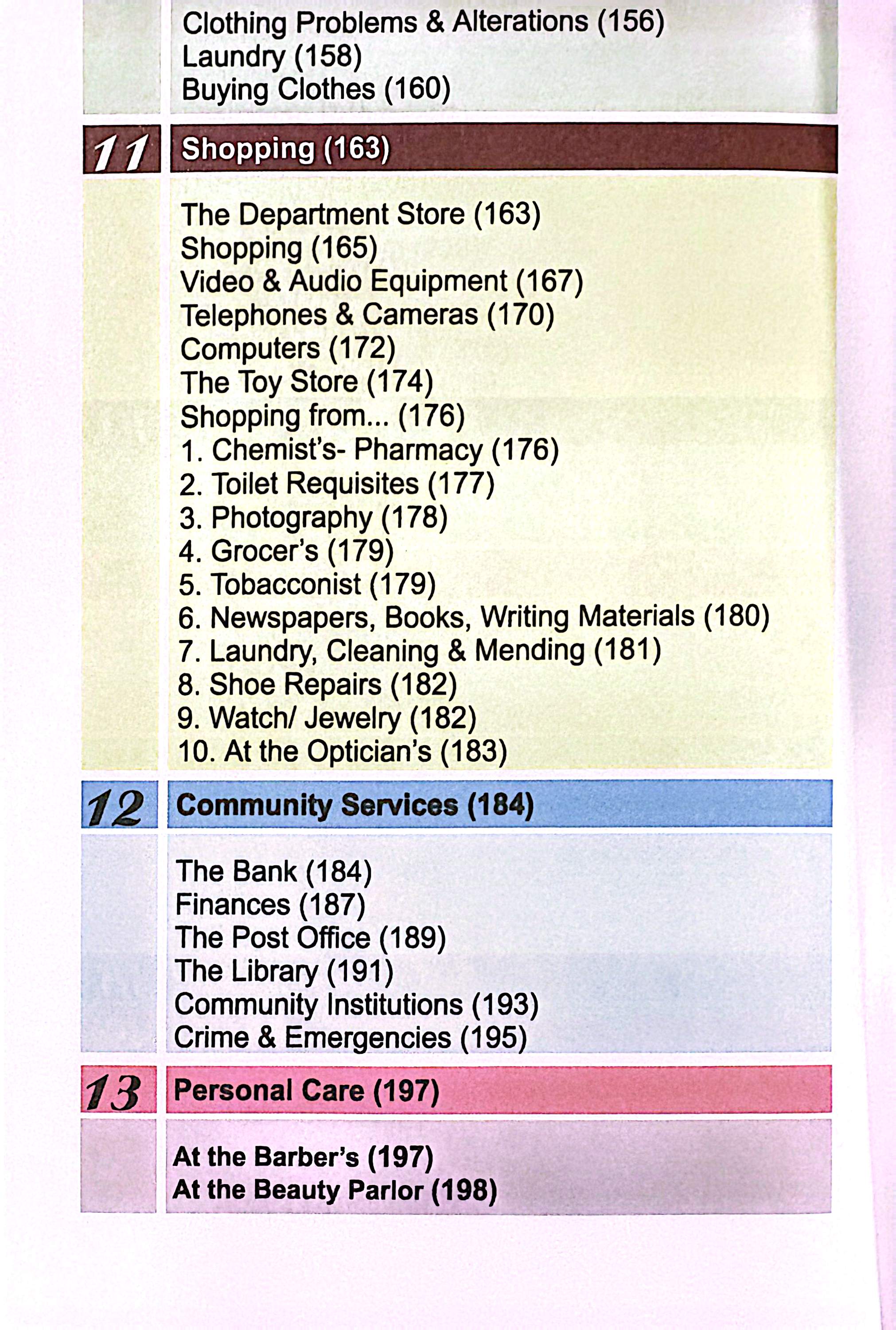 Clothing Problems & Alterations (156)
Laundry (158)
Buying Clothes (160)

11 Shopping (163)

The Department Store (163)
Shopping (165)
Video & Audio Equipment (167)
Telephones & Cameras (170)
Computers (172)
The Toy Store (174)
Shopping from... (176)
1. Chemist's- Pharmacy (176)
2. Toilet Requisites (177)
3. Photography (178)
4. Grocer's (179)
5. Tobacconist (179)
6. Newspapers, Books, Writing Materials (180)
7. Laundry, Cleaning & Mending (181)
8. Shoe Repairs (182)
9. Watch/ Jewelry (182)
10. At the Optician's (183)

12 Community Services (184)

The Bank (184)
Finances (187)
The Post Office (189)
The Library (191)
Community Institutions (193)
Crime & Emergencies (195)

13 Personal Care (197)

At the Barber's (197)
At the Beauty Parlor (198)